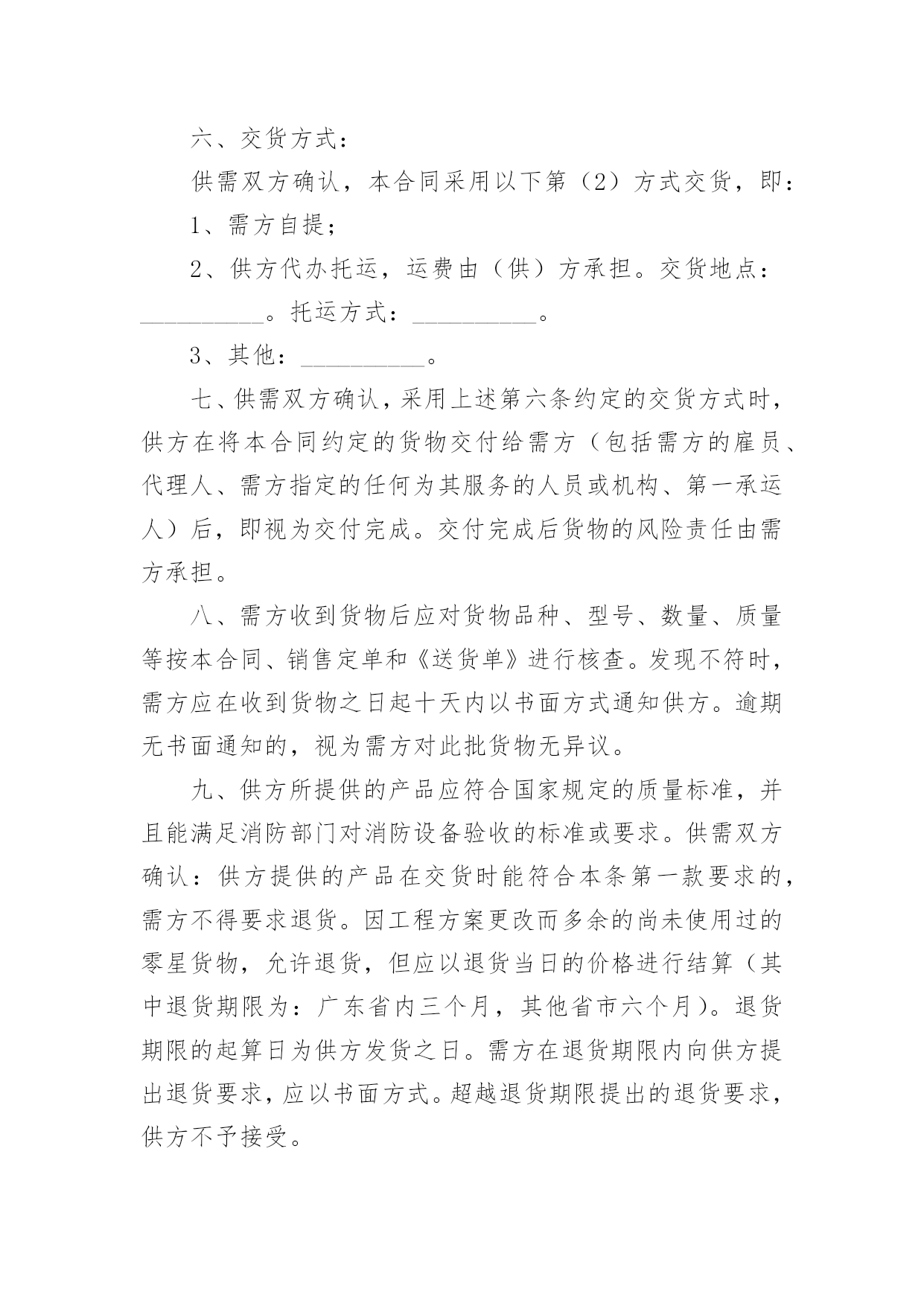 六、交货方式：

供需双方确认，本合同采用以下第（2）方式交货，即：

1、需方自提；

2、供方代办托运，运费由（供）方承担。交货地点：__________。托运方式：__________。

3、其他：__________。

七、供需双方确认，采用上述第六条约定的交货方式时，供方在将本合同约定的货物交付给需方（包括需方的雇员、代理人、需方指定的任何为其服务的人员或机构、第一承运人）后，即视为交付完成。交付完成后货物的风险责任由需方承担。

八、需方收到货物后应对货物品种、型号、数量、质量等按本合同、销售定单和《送货单》进行核查。发现不符时，需方应在收到货物之日起十天内以书面方式通知供方。逾期无书面通知的，视为需方对此批货物无异议。

九、供方所提供的产品应符合国家规定的质量标准，并且能满足消防部门对消防设备验收的标准或要求。供需双方确认：供方提供的产品在交货时能符合本条第一款要求的，需方不得要求退货。因工程方案更改而多余的尚未使用过的零星货物，允许退货，但应以退货当日的价格进行结算（其中退货期限为：广东省内三个月，其他省市六个月）。退货期限的起算日为供方发货之日。需方在退货期限内向供方提出退货要求，应以书面方式。超越退货期限提出的退货要求，供方不予接受。